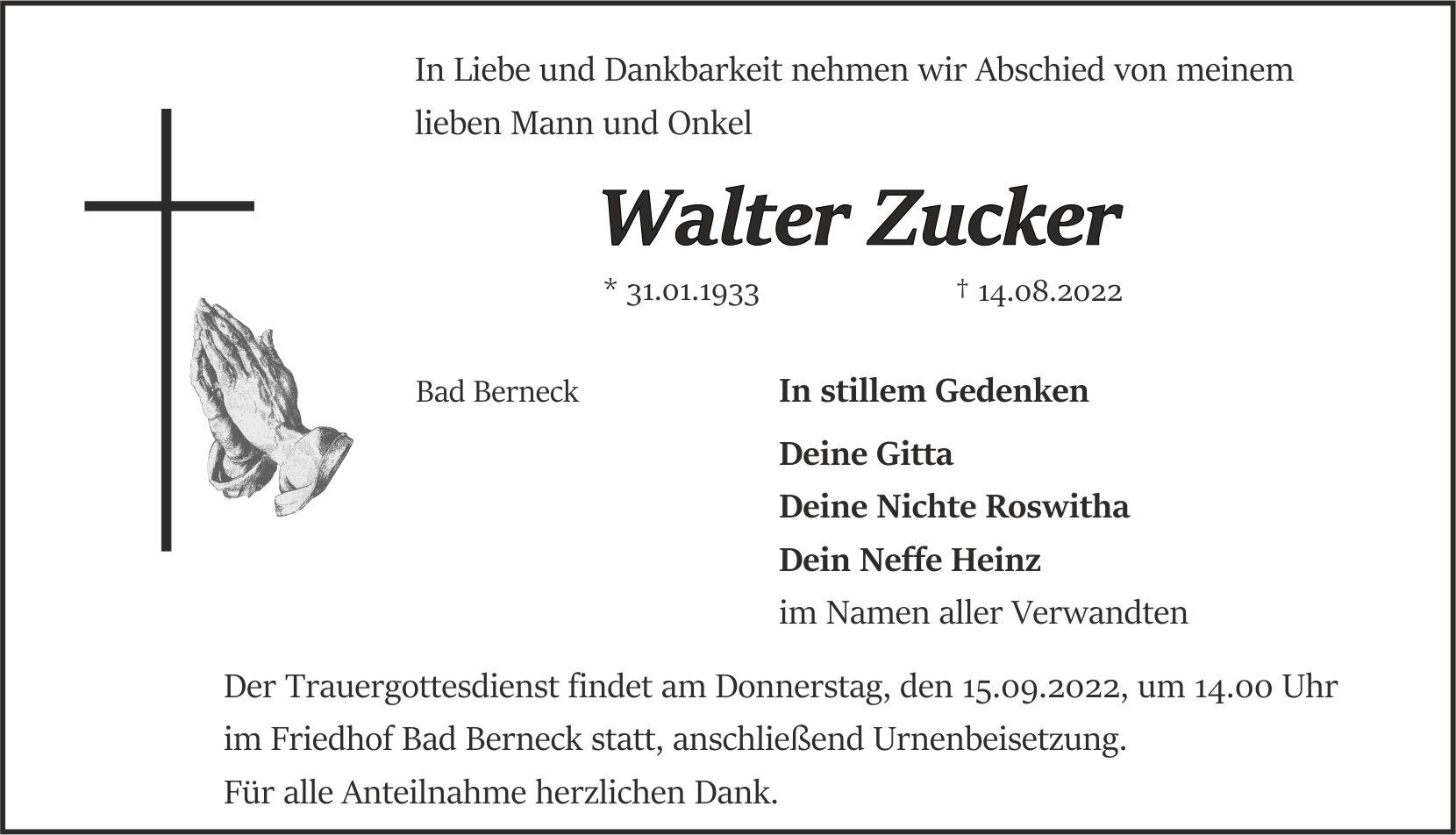 In Liebe und Dankbarkeit nehmen wir Abschied von meinem lieben Mann und Onkel

Walter Zucker

* 31.01.1933 † 14.08.2022

Bad Berneck

In stillem Gedenken

Deine Gitta
Deine Nichte Roswitha
Dein Neffe Heinz
im Namen aller Verwandten

Der Trauergottesdienst findet am Donnerstag, den 15.09.2022, um 14.00 Uhr im Friedhof Bad Berneck statt, anschließend Urnenbeisetzung.
Für alle Anteilnahme herzlichen Dank.